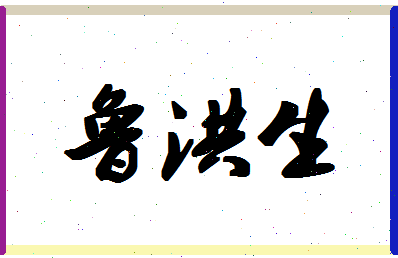 鲁洪生